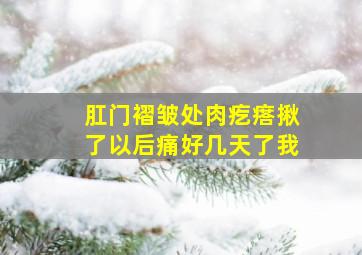 肛门褶皱处肉疙瘩揪了以后痛好几天了我